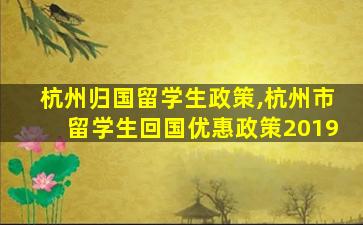 杭州归国留学生政策,杭州市留学生回国优惠政策2019